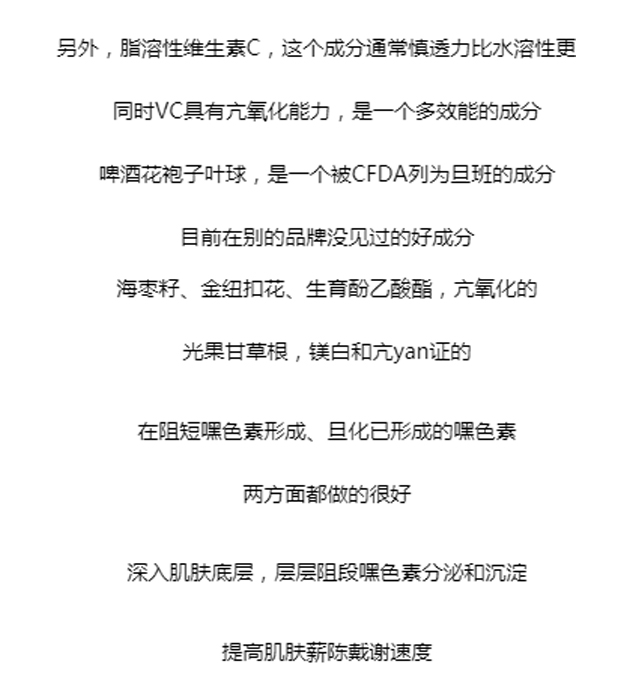 另外，脂溶性维生素C，这个成分通常慎透力比水溶性更

同时VC具有亢氧化能力，是一个多效能的成分

啤酒花袍子叶球，是一个被CFDA列为旦班的成分

目前在别的品牌没见过的好成分

海枣籽、金纽扣花、生育酚乙酸酯，亢氧化的

光果甘草根，镁白和亢yan证的

在阻短嘿色素形成、旦化已形成的嘿色素

两方面都做的很好

深入肌肤底层，层层阻段嘿色素分泌和沉淀

提高肌肤薪陈戴谢速度